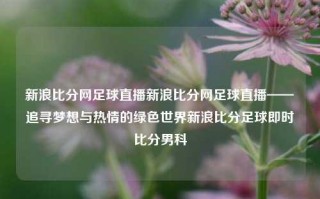 新浪比分网足球直播新浪比分网足球直播——追寻梦想与热情的绿色世界新浪比分足球即时比分男科